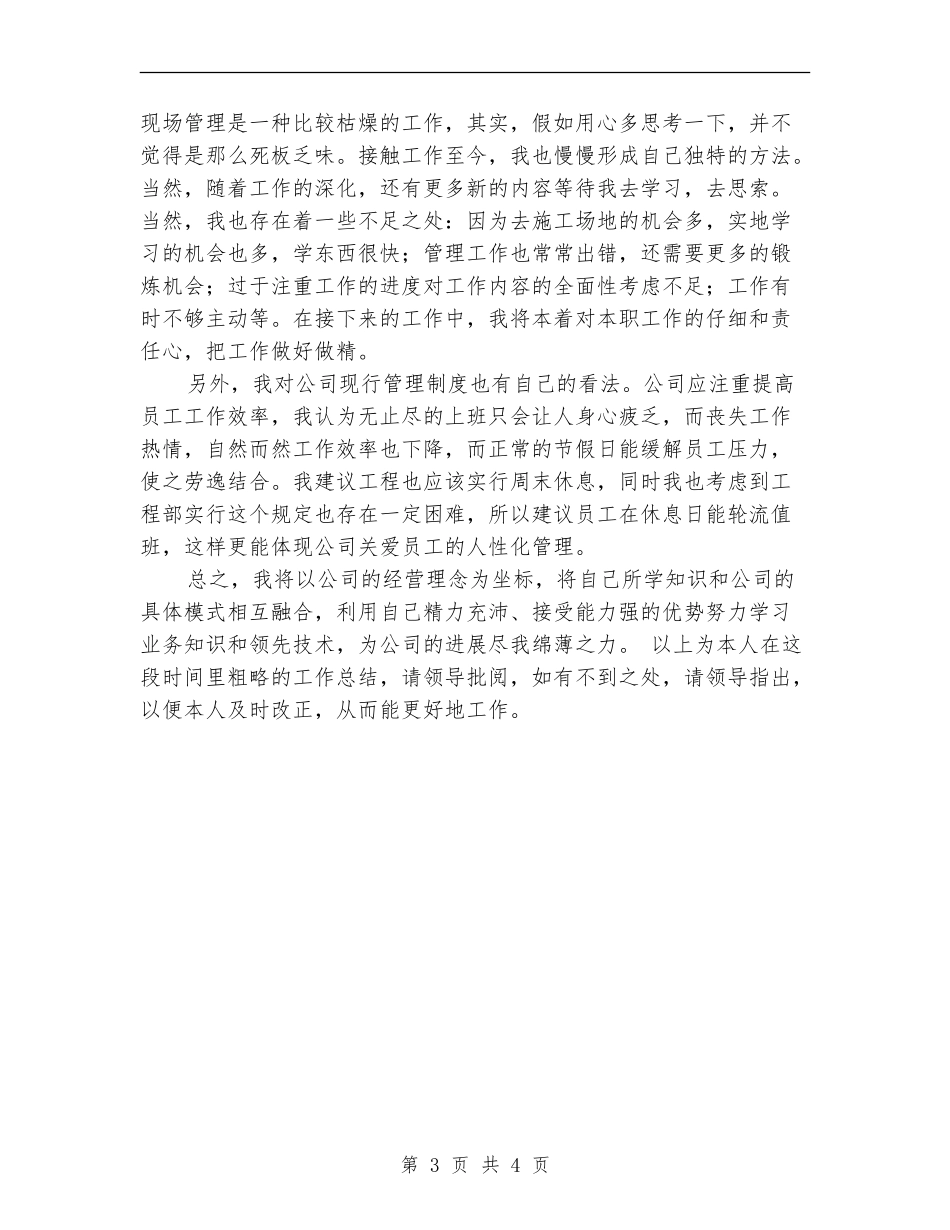 现场管理是一种比较枯燥的工作，其实，假如用心多思考一下，并不觉得是那么死板乏味。接触工作至今，我也慢慢形成自己独特的方法。当然，随着工作的深化，还有更多新的内容等待我去学习，去思索。当然，我也存在着一些不足之处：因为去施工场地的机会多，实地学习的机会也多，学东西很快；管理工作也常常出错，还需要更多的锻炼机会；过于注重工作的进度对工作内容的全面性考虑不足；工作有时不够主动等。在接下来的工作中，我将本着对本职工作的仔细和责任心，把工作做好做精。

另外，我对公司现行管理制度也有自己的看法。公司应注重提高员工工作效率，我认为无止尽的上班只会让人身心疲乏，而丧失工作热情，自然而然工作效率也下降，而正常的节假日能缓解员工压力，使之劳逸结合。我建议工程也应该实行周末休息，同时我也考虑到工程部实行这个规定也存在一定困难，所以建议员工在休息日能轮流值班，这样更能体现公司关爱员工的人性化管理。

总之，我将以公司的经营理念为坐标，将自己所学知识和公司的具体模式相互融合，利用自己精力充沛、接受能力强的优势努力学习业务知识和领先技术，为公司的进展尽我绵薄之力。 以上为本人在这段时间里粗略的工作总结，请领导批阅，如有不到之处，请领导指出，以便本人及时改正，从而能更好地工作。

第 3 页 共 4 页